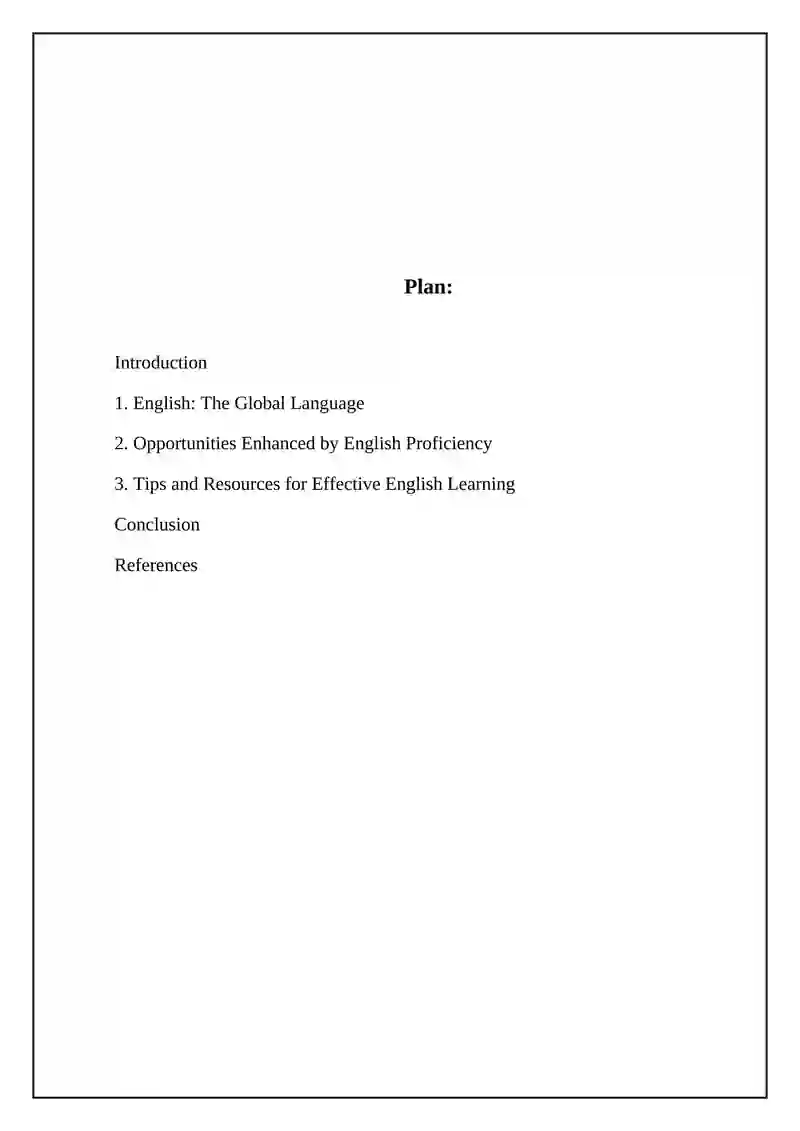 Plan:

Introduction

1. English: The Global Language

2. Opportunities Enhanced by English Proficiency

3. Tips and Resources for Effective English Learning

Conclusion

References